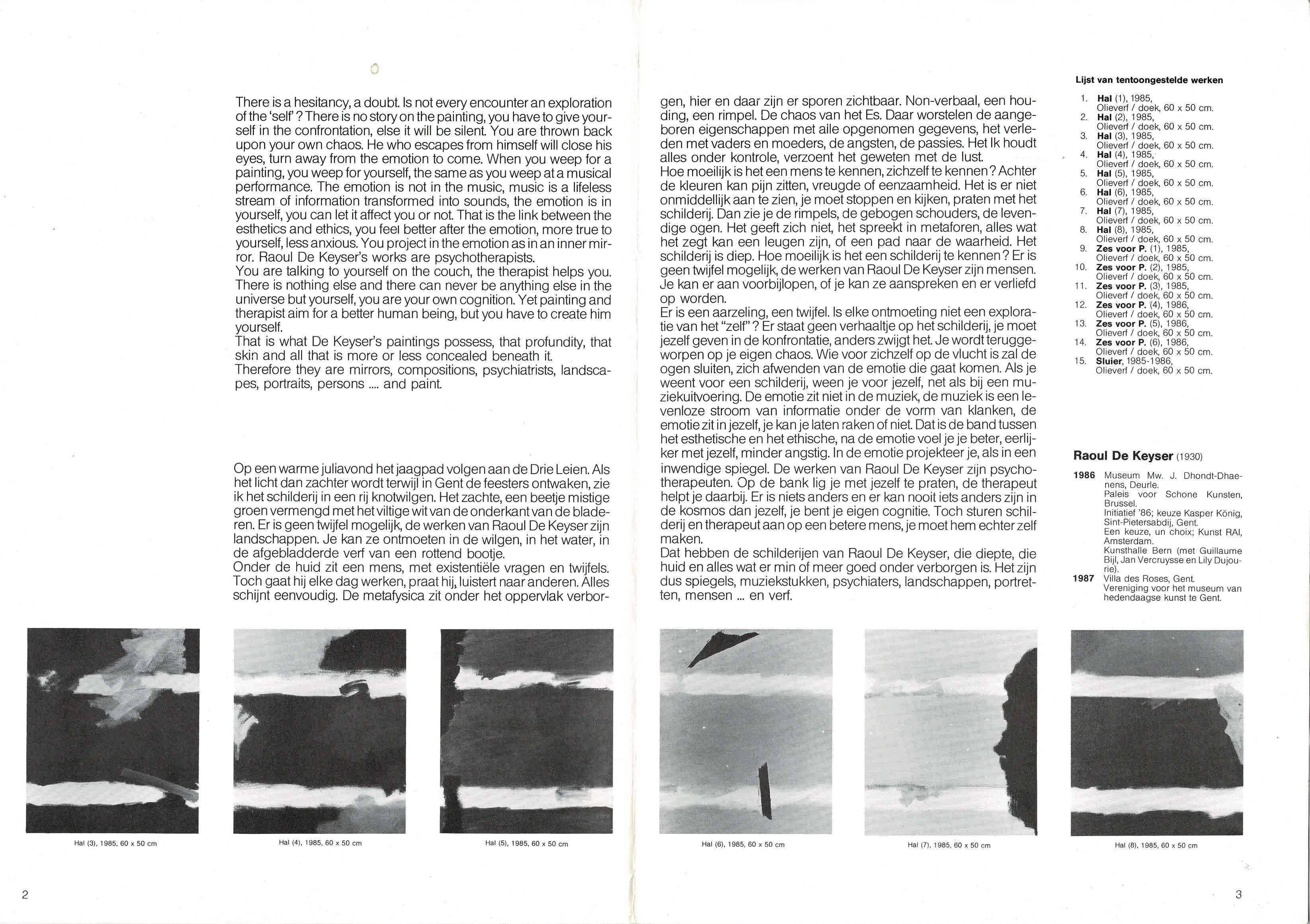 There is a hesitancy, a doubt. Is not every encounter an exploration of the 'self'? There is no story on the painting, you have to give yourself in the confrontation, else it will be silent. You are thrown back upon your own chaos. He who escapes from himself will close his eyes, turn away from the emotion to come. When you weep for a painting, you weep for yourself, the same as you weep at a musical performance. The emotion is not in the music, music is a lifeless stream of information transformed into sounds, the emotion is in yourself, you can let it affect you or not. That is the link between the esthetics and ethics, you feel better after the emotion, more true to yourself, less anxious. You project in the emotion as in an inner mirror. Raoul De Keyser's works are psychotherapists.
You are talking to yourself on the couch, the therapist helps you. There is nothing else and there can never be anything else in the universe but yourself, you are your own cognition. Yet painting and therapist aim for a better human being, but you have to create him yourself.
That is what De Keyser's paintings possess, that profundity, that skin and all that is more or less concealed beneath it.
Therefore they are mirrors, compositions, psychiatrists, landscapes, portraits, persons .... and paint.

Op een warme juliavond het jaagpad volgen aan de Drie Leien. Als het licht dan zachter wordt terwijl in Gent de feesters ontwaken, zie ik het schilderij in een rij knotwilgen. Het zachte, een beetje mistige groen vermengd met het viltige wit van de onderkant van de bladeren. Er is geen twijfel mogelijk, de werken van Raoul De Keyser zijn landschappen. Je kan ze ontmoeten in de wilgen, in het water, in de afgebladderde verf van een rottend bootje.
Onder de huid zit een mens, met existentiële vragen en twijfels. Toch gaat hij elke dag werken, praat hij, luistert naar anderen. Alles schijnt eenvoudig. De metafysica zit onder het oppervlak verborgen, hier en daar zijn er sporen zichtbaar. Non-verbaal, een houding, een rimpel. De chaos van het Es. Daar worstelen de aangeboren eigenschappen met alle opgenomen gegevens, het verleden met vaders en moeders, de angsten, de passies. Het Ik houdt alles onder kontrole, verzoent het geweten met de lust.
Hoe moeilijk is het een mens te kennen, zichzelf te kennen? Achter de kleuren kan pijn zitten, vreugde of eenzaamheid. Het is er niet onmiddellijk aan te zien, je moet stoppen en kijken, praten met het schilderij. Dan zie je de rimpels, de gebogen schouders, de levendige ogen. Het geeft zich niet, het spreekt in metaforen, alles wat het zegt kan een leugen zijn, of een pad naar de waarheid. Het schilderij is diep. Hoe moeilijk is het een schilderij te kennen? Er is geen twijfel mogelijk, de werken van Raoul De Keyser zijn mensen. Je kan er aan voorbijlopen, of je kan ze aanspreken en er verliefd op worden.
Er is een aarzeling, een twijfel. Is elke ontmoeting niet een exploratie van het "zelf"? Er staat geen verhaaltje op het schilderij, je moet jezelf geven in de konfrontatie, anders zwijgt het. Je wordt teruggeworpen op je eigen chaos. Wie voor zichzelf op de vlucht is zal de ogen sluiten, zich afwenden van de emotie die gaat komen. Als je weent voor een schilderij, ween je voor jezelf, net als bij een muziekuitvoering. De emotie zit niet in de muziek, de muziek is een levenloze stroom van informatie onder de vorm van klanken, de emotie zit in jezelf, je kan je laten raken of niet. Dat is de band tussen het esthetische en het ethische, na de emotie voel je je beter, eerlijker met jezelf, minder angstig. In de emotie projekteer je, als in een inwendige spiegel. De werken van Raoul De Keyser zijn psychotherapeuten. Op de bank lig je met jezelf te praten, de therapeut helpt je daarbij. Er is niets anders en er kan nooit iets anders zijn in de kosmos dan jezelf, je bent je eigen cognitie. Toch sturen schilderij en therapeut aan op een betere mens, je moet hem echter zelf maken.
Dat hebben de schilderijen van Raoul De Keyser, die diepte, die huid en alles wat er min of meer goed onder verborgen is. Het zijn dus spiegels, muziekstukken, psychiaters, landschappen, portretten, mensen ... en verf.

Lijst van tentoongestelde werken
1. Hal (1), 1985, Olieverf / doek, 60 x 50 cm.
2. Hal (2), 1985, Olieverf / doek, 60 x 50 cm.
3. Hal (3), 1985, Olieverf / doek, 60 x 50 cm.
4. Hal (4), 1985, Olieverf / doek, 60 x 50 cm.
5. Hal (5), 1985, Olieverf / doek, 60 x 50 cm.
6. Hal (6), 1985, Olieverf / doek, 60 x 50 cm.
7. Hal (7), 1985, Olieverf / doek, 60 x 50 cm.
8. Hal (8), 1985, Olieverf / doek, 60 x 50 cm.
9. Zes voor P. (1), 1985, Olieverf / doek, 60 x 50 cm.
10. Zes voor P. (2), 1985, Olieverf / doek, 60 x 50 cm.
11. Zes voor P. (3), 1985, Olieverf / doek, 60 x 50 cm.
12. Zes voor P. (4), 1986, Olieverf / doek, 60 x 50 cm.
13. Zes voor P. (5), 1986, Olieverf / doek, 60 x 50 cm.
14. Zes voor P. (6), 1986, Olieverf / doek, 60 x 50 cm.
15. Sluier, 1985-1986, Olieverf / doek, 60 x 50 cm.

Raoul De Keyser (1930)
1986 Museum Mw. J. Dhondt-Dhaenens, Deurle.
Paleis voor Schone Kunsten, Brussel.
Initiatief '86; keuze Kasper König, Sint-Pietersabdij, Gent.
Een keuze, un choix; Kunst RAI, Amsterdam.
Kunsthalle Bern (met Guillaume Bijl, Jan Vercruysse en Lily Dujourie).
1987 Villa des Roses, Gent.
Vereniging voor het museum van hedendaagse kunst te Gent.

Hal (3), 1985, 60 x 50 cm
Hal (4), 1985, 60 x 50 cm
Hal (5), 1985, 60 x 50 cm
Hal (6), 1985, 60 x 50 cm
Hal (7), 1985, 60 x 50 cm
Hal (8), 1985, 60 x 50 cm

2
3